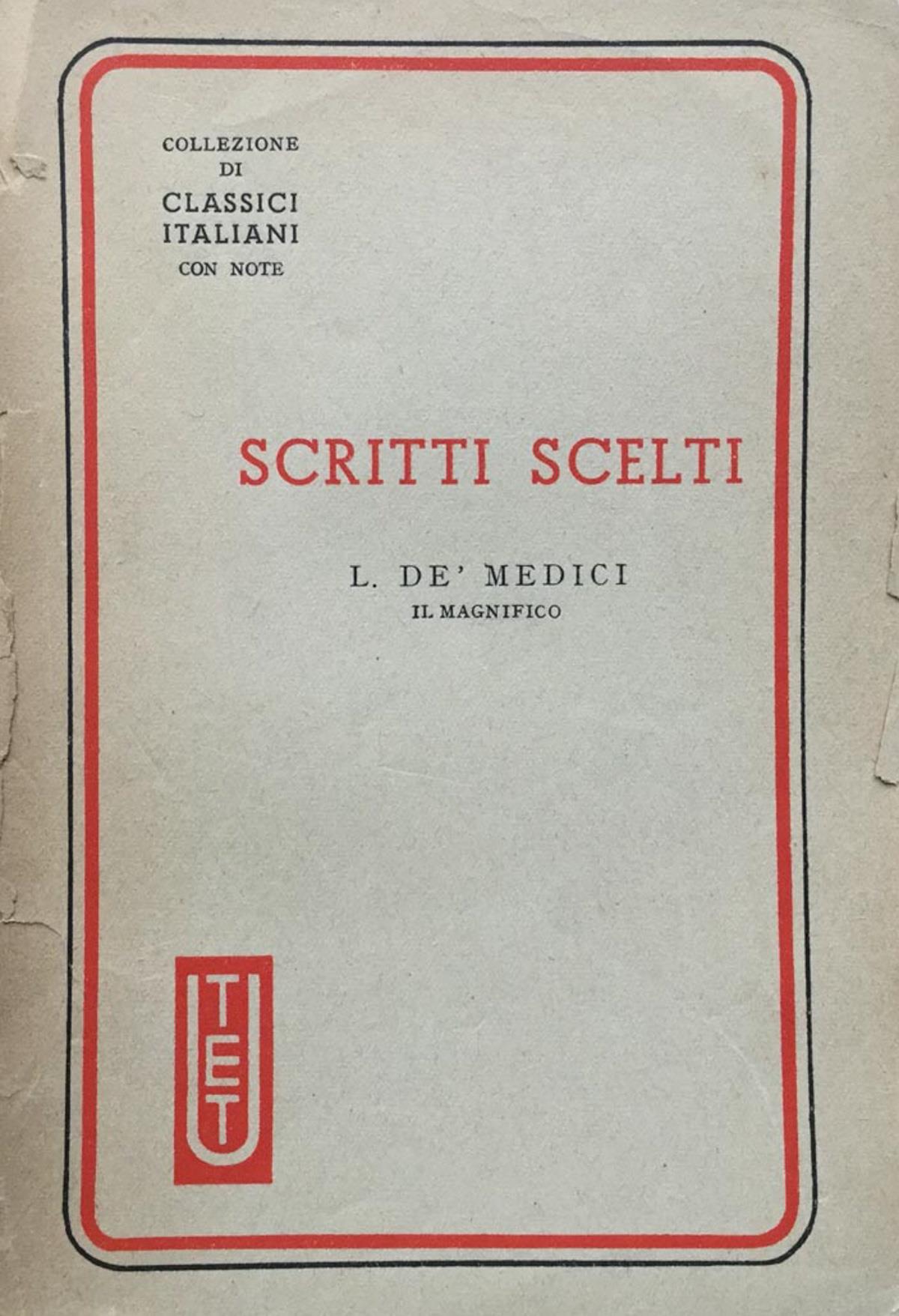 COLLEZIONE
DI
CLASSICI
ITALIANI
CON NOTE

SCRITTI SCELTI

L. DE' MEDICI
IL MAGNIFICO

UTET